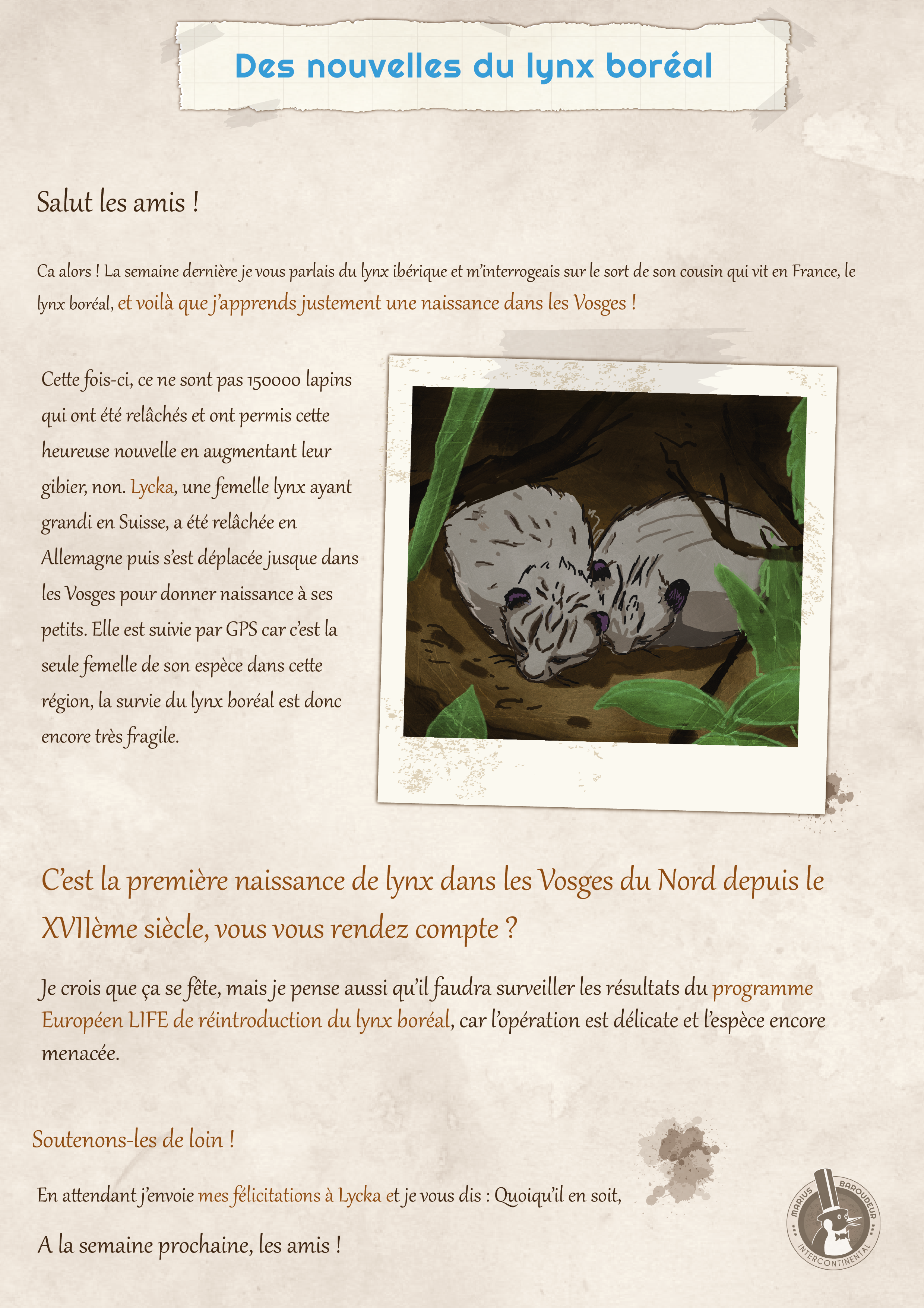 Des nouvelles du lynx boréal

Salut les amis !

Ca alors ! La semaine dernière je vous parlais du lynx ibérique et m'interrogeais sur le sort de son cousin qui vit en France, le lynx boréal, et voilà que j'apprends justement une naissance dans les Vosges !

Cette fois-ci, ce ne sont pas 150000 lapins qui ont été relâchés et ont permis cette heureuse nouvelle en augmentant leur gibier, non. Lycka, une femelle lynx ayant grandi en Suisse, a été relâchée en Allemagne puis s'est déplacée jusque dans les Vosges pour donner naissance à ses petits. Elle est suivie par GPS car c'est la seule femelle de son espèce dans cette région, la survie du lynx boréal est donc encore très fragile.

C'est la première naissance de lynx dans les Vosges du Nord depuis le XVIIème siècle, vous vous rendez compte ?

Je crois que ça se fête, mais je pense aussi qu'il faudra surveiller les résultats du programme Européen LIFE de réintroduction du lynx boréal, car l'opération est délicate et l'espèce encore menacée.

Soutenons-les de loin !

En attendant j'envoie mes félicitations à Lycka et je vous dis : Quoiqu'il en soit,

A la semaine prochaine, les amis !

MARIUS BAROUDEUR INTERCONTINENTAL